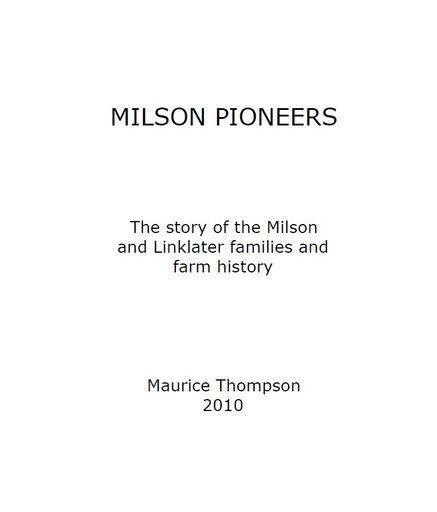 MILSON PIONEERS

The story of the Milson and Linklater families and farm history

Maurice Thompson
2010